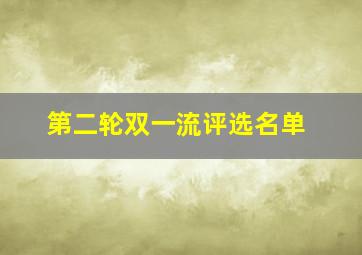 第二轮双一流评选名单